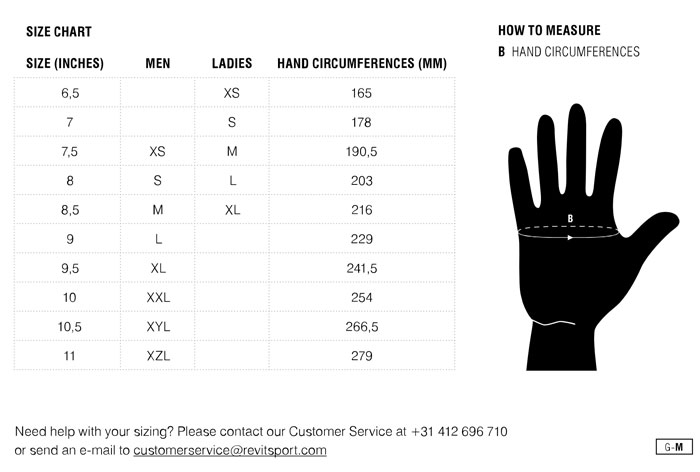 SIZE CHART

| SIZE (INCHES) | MEN | LADIES | HAND CIRCUMFERENCES (MM) |
|---|---|---|---|
| 6,5 | | XS | 165 |
| 7 | | S | 178 |
| 7,5 | XS | M | 190,5 |
| 8 | S | L | 203 |
| 8,5 | M | XL | 216 |
| 9 | L | | 229 |
| 9,5 | XL | | 241,5 |
| 10 | XXL | | 254 |
| 10,5 | XYL | | 266,5 |
| 11 | XZL | | 279 |

HOW TO MEASURE

B HAND CIRCUMFERENCES

B

Need help with your sizing? Please contact our Customer Service at +31 412 696 710 or send an e-mail to customerservice@revitsport.com

G-M